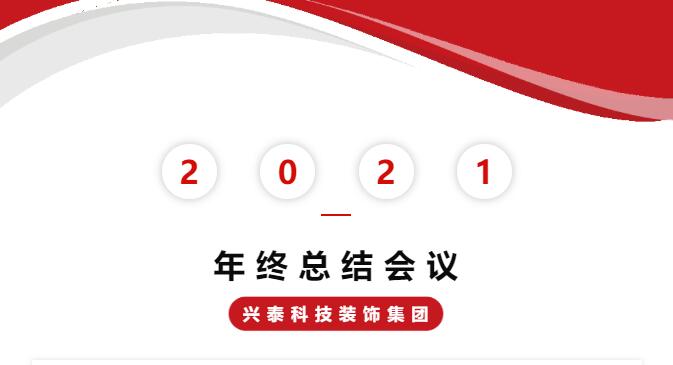 2 0 2 1

年终总结会议

兴泰科技装饰集团